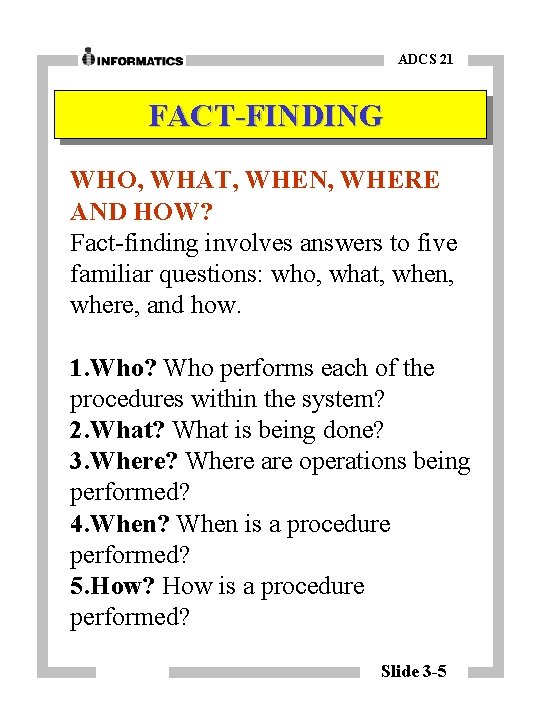 INFORMATICS

ADCS 21

FACT-FINDING

WHO, WHAT, WHEN, WHERE AND HOW?

Fact-finding involves answers to five familiar questions: who, what, when, where, and how.

1.Who? Who performs each of the procedures within the system?
2.What? What is being done?
3.Where? Where are operations being performed?
4.When? When is a procedure performed?
5.How? How is a procedure performed?

Slide 3-5